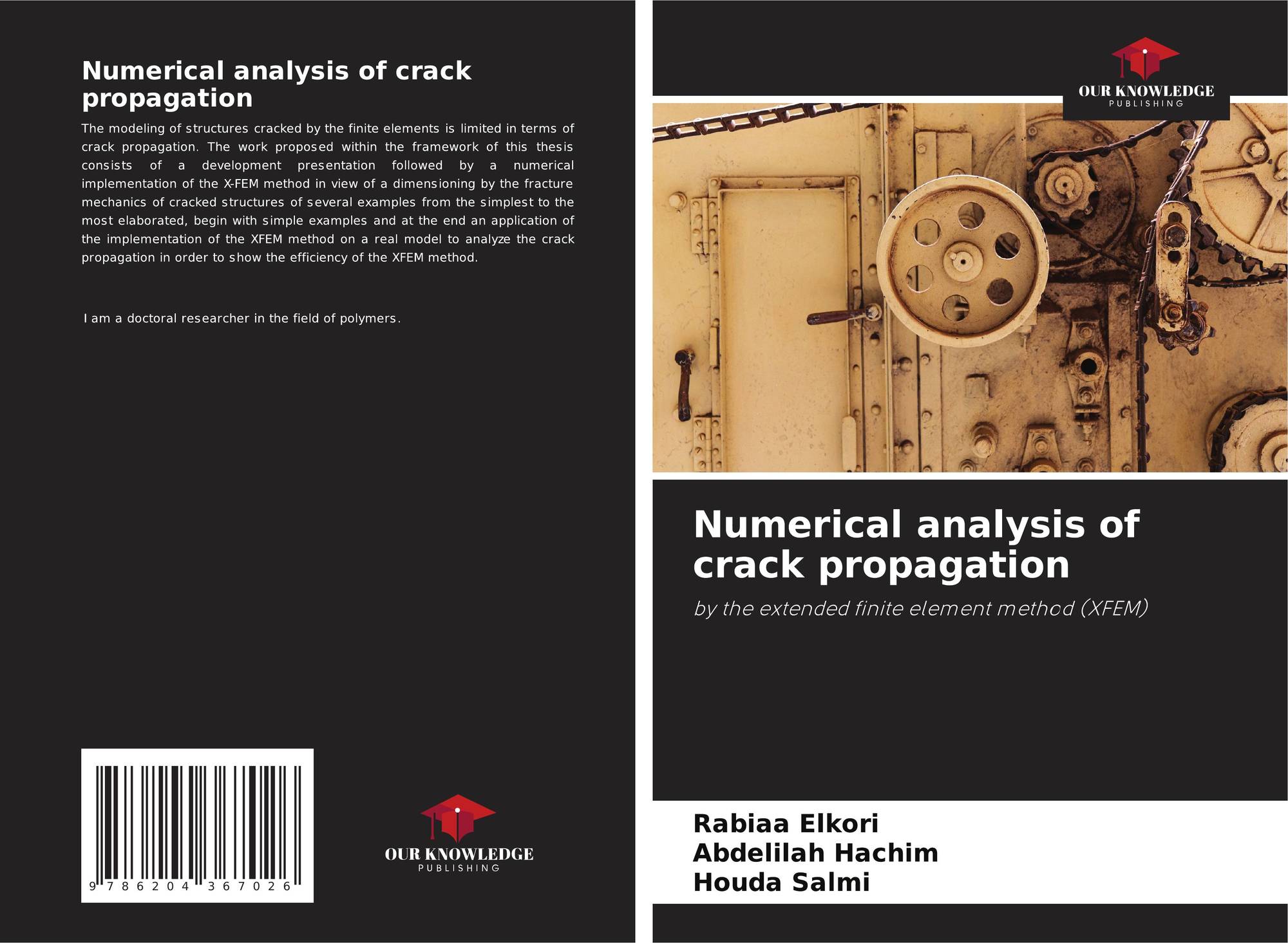 Numerical analysis of crack propagation

The modeling of structures cracked by the finite elements is limited in terms of crack propagation. The work proposed within the framework of this thesis consists of a development presentation followed by a numerical implementation of the X-FEM method in view of a dimensioning by the fracture mechanics of cracked structures of several examples from the simplest to the most elaborated, begin with simple examples and at the end an application of the implementation of the XFEM method on a real model to analyze the crack propagation in order to show the efficiency of the XFEM method.

I am a doctoral researcher in the field of polymers.

9 786204 367026

OUR KNOWLEDGE
PUBLISHING

OUR KNOWLEDGE
PUBLISHING

Numerical analysis of crack propagation

by the extended finite element method (XFEM)

Rabiaa Elkori
Abdelilah Hachim
Houda Salmi